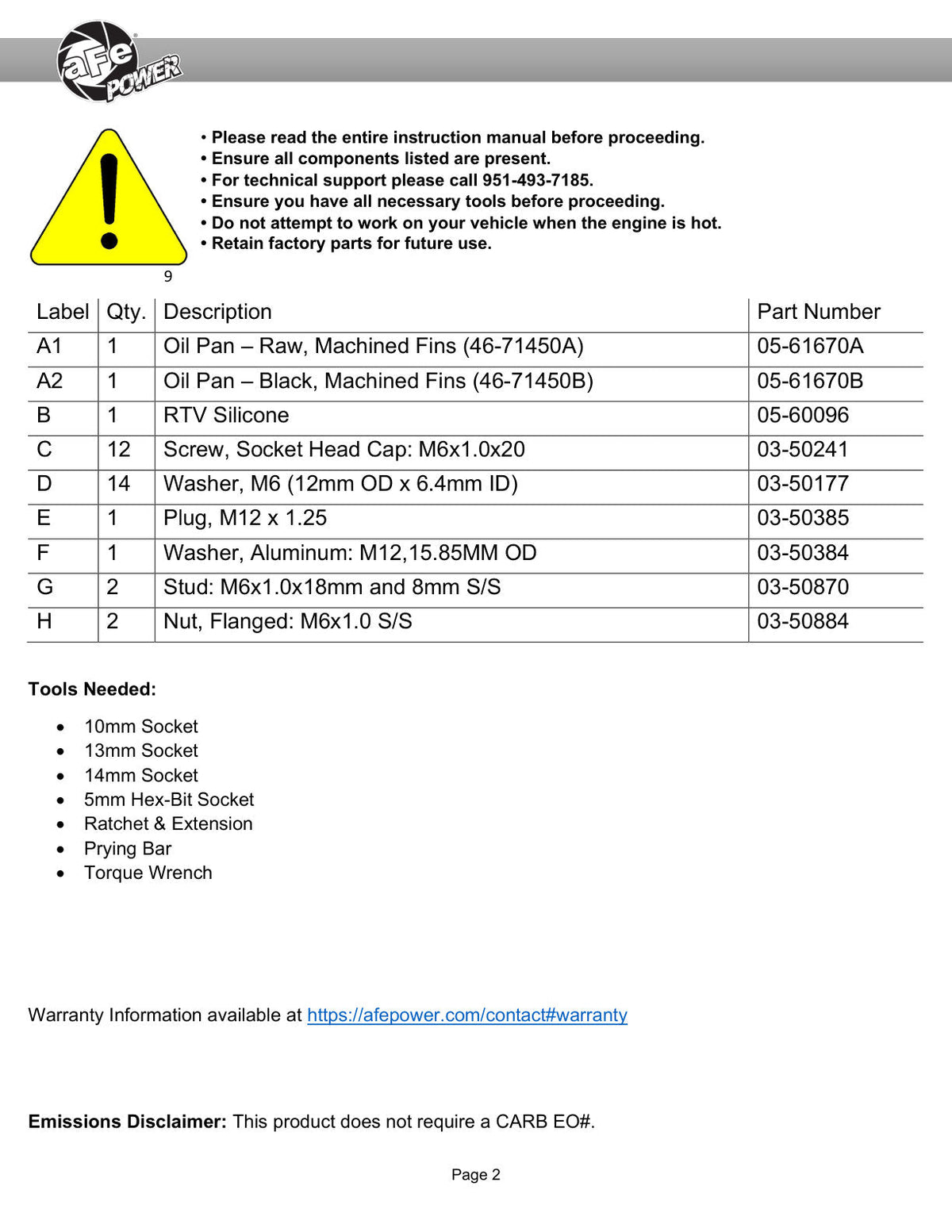 aFe POWER

• Please read the entire instruction manual before proceeding.
• Ensure all components listed are present.
• For technical support please call 951-493-7185.
• Ensure you have all necessary tools before proceeding.
• Do not attempt to work on your vehicle when the engine is hot.
• Retain factory parts for future use.

9

| Label | Qty. | Description | Part Number |
|---|---|---|---|
| A1 | 1 | Oil Pan – Raw, Machined Fins (46-71450A) | 05-61670A |
| A2 | 1 | Oil Pan – Black, Machined Fins (46-71450B) | 05-61670B |
| B | 1 | RTV Silicone | 05-60096 |
| C | 12 | Screw, Socket Head Cap: M6x1.0x20 | 03-50241 |
| D | 14 | Washer, M6 (12mm OD x 6.4mm ID) | 03-50177 |
| E | 1 | Plug, M12 x 1.25 | 03-50385 |
| F | 1 | Washer, Aluminum: M12,15.85MM OD | 03-50384 |
| G | 2 | Stud: M6x1.0x18mm and 8mm S/S | 03-50870 |
| H | 2 | Nut, Flanged: M6x1.0 S/S | 03-50884 |

Tools Needed:

• 10mm Socket
• 13mm Socket
• 14mm Socket
• 5mm Hex-Bit Socket
• Ratchet & Extension
• Prying Bar
• Torque Wrench

Warranty Information available at https://afepower.com/contact#warranty

Emissions Disclaimer: This product does not require a CARB EO#.

Page 2